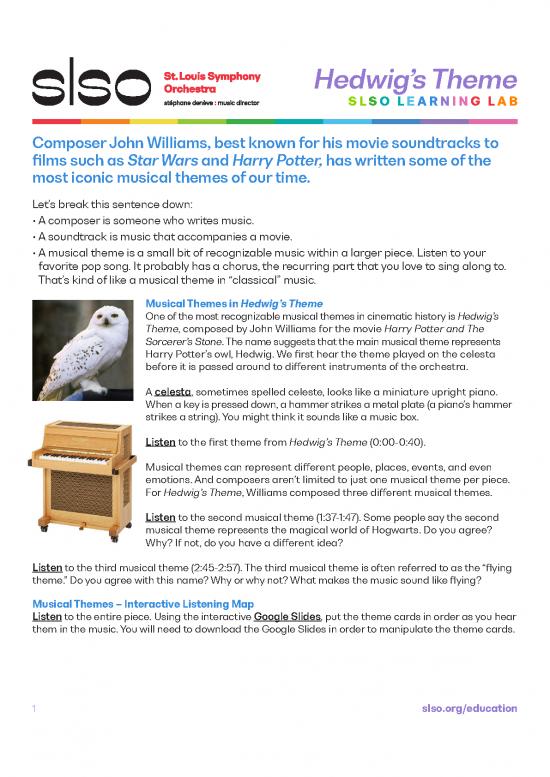 slso St. Louis Symphony Orchestra
stéphane denève : music director

Hedwig's Theme
SLSO LEARNING LAB

Composer John Williams, best known for his movie soundtracks to films such as Star Wars and Harry Potter, has written some of the most iconic musical themes of our time.

Let's break this sentence down:

• A composer is someone who writes music.
• A soundtrack is music that accompanies a movie.
• A musical theme is a small bit of recognizable music within a larger piece. Listen to your favorite pop song. It probably has a chorus, the recurring part that you love to sing along to. That's kind of like a musical theme in "classical" music.

Musical Themes in Hedwig's Theme

One of the most recognizable musical themes in cinematic history is Hedwig's Theme, composed by John Williams for the movie Harry Potter and The Sorcerer's Stone. The name suggests that the main musical theme represents Harry Potter's owl, Hedwig. We first hear the theme played on the celesta before it is passed around to different instruments of the orchestra.

A celesta, sometimes spelled celeste, looks like a miniature upright piano. When a key is pressed down, a hammer strikes a metal plate (a piano's hammer strikes a string). You might think it sounds like a music box.

Listen to the first theme from Hedwig's Theme (0:00-0:40).

Musical themes can represent different people, places, events, and even emotions. And composers aren't limited to just one musical theme per piece. For Hedwig's Theme, Williams composed three different musical themes.

Listen to the second musical theme (1:37-1:47). Some people say the second musical theme represents the magical world of Hogwarts. Do you agree? Why? If not, do you have a different idea?

Listen to the third musical theme (2:45-2:57). The third musical theme is often referred to as the "flying theme." Do you agree with this name? Why or why not? What makes the music sound like flying?

Musical Themes – Interactive Listening Map

Listen to the entire piece. Using the interactive Google Slides, put the theme cards in order as you hear them in the music. You will need to download the Google Slides in order to manipulate the theme cards.

1

slso.org/education